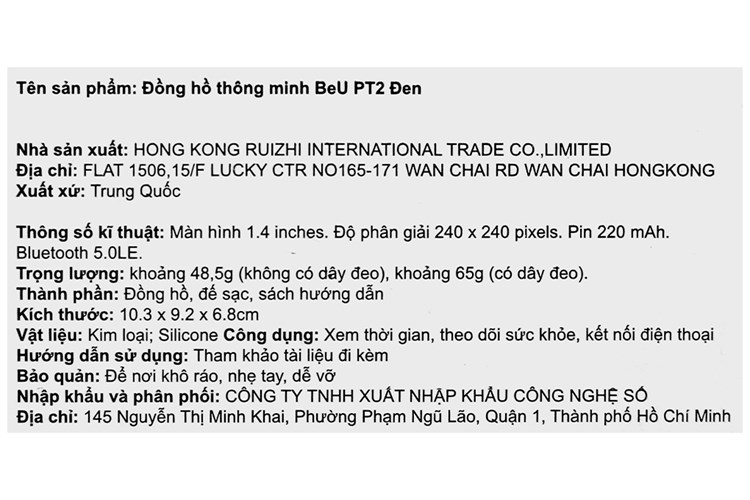 Tên sản phẩm: Đồng hồ thông minh BeU PT2 Đen

Nhà sản xuất: HONG KONG RUIZHI INTERNATIONAL TRADE CO.,LIMITED
Địa chỉ: FLAT 1506,15/F LUCKY CTR NO165-171 WAN CHAI RD WAN CHAI HONGKONG
Xuất xứ: Trung Quốc

Thông số kĩ thuật: Màn hình 1.4 inches. Độ phân giải 240 x 240 pixels. Pin 220 mAh. Bluetooth 5.0LE.
Trọng lượng: khoảng 48,5g (không có dây đeo), khoảng 65g (có dây đeo).
Thành phần: Đồng hồ, đế sạc, sách hướng dẫn
Kích thước: 10.3 x 9.2 x 6.8cm
Vật liệu: Kim loại; Silicone Công dụng: Xem thời gian, theo dõi sức khỏe, kết nối điện thoại
Hướng dẫn sử dụng: Tham khảo tài liệu đi kèm
Bảo quản: Để nơi khô ráo, nhẹ tay, dễ vỡ
Nhập khẩu và phân phối: CÔNG TY TNHH XUẤT NHẬP KHẨU CÔNG NGHỆ SỐ
Địa chỉ: 145 Nguyễn Thị Minh Khai, Phường Phạm Ngũ Lão, Quận 1, Thành phố Hồ Chí Minh